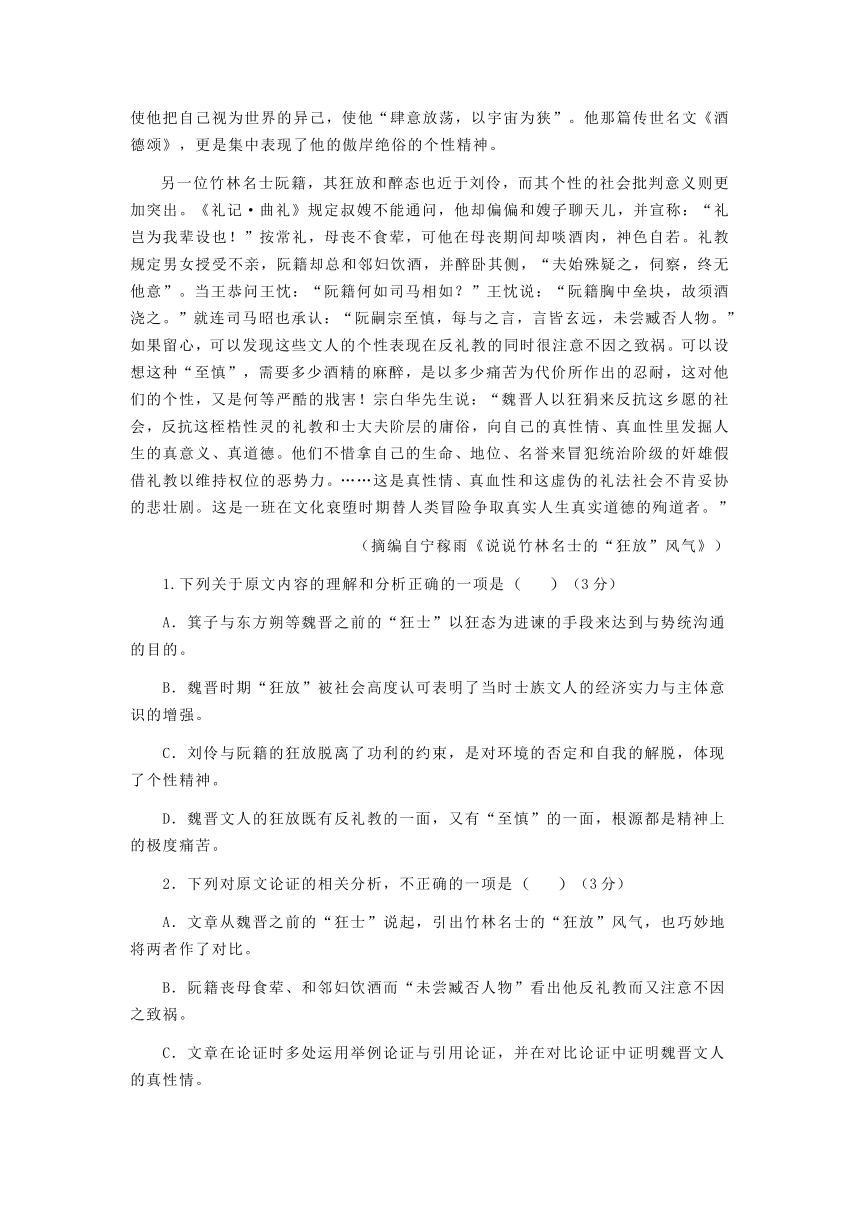 使他把自己视为世界的异己，使他“肆意放荡，以宇宙为狭”。他那篇传世名文《酒德颂》，更是集中表现了他的傲岸绝俗的个性精神。

另一位竹林名士阮籍，其狂放和醉态也近于刘伶，而其个性的社会批判意义则更加突出。《礼记·曲礼》规定叔嫂不能通问，他却偏偏和嫂子聊天儿，并宣称：“礼岂为我辈设也！”按常礼，母丧不食荤，可他在母丧期间却啖酒肉，神色自若。礼教规定男女授受不亲，阮籍却总和邻妇饮酒，并醉卧其侧，“夫始殊疑之，伺察，终无他意”。当王恭问王忱：“阮籍何如司马相如？”王忱说：“阮籍胸中垒块，故须酒浇之。”就连司马昭也承认：“阮嗣宗至慎，每与之言，言皆玄远，未尝臧否人物。”如果留心，可以发现这些文人的个性表现在反礼教的同时很注意不因之致祸。可以设想这种“至慎”，需要多少酒精的麻醉，是以多少痛苦为代价所作出的忍耐，这对他们的个性，又是何等严酷的戕害！宗白华先生说：“魏晋人以狂狷来反抗这乡愿的社会，反抗这桎梏性灵的礼教和士大夫阶层的庸俗，向自己的真性情、真血性里发掘人生的真意义、真道德。他们不惜拿自己的生命、地位、名誉来冒犯统治阶级的奸雄假借礼教以维持权位的恶势力。……这是真性情、真血性和这虚伪的礼法社会不肯妥协的悲壮剧。这是一班在文化衰堕时期替人类冒险争取真实人生真实道德的殉道者。”

（摘编自宁稼雨《说说竹林名士的“狂放”风气》）

1.下列关于原文内容的理解和分析正确的一项是（　　）（3分）

A．箕子与东方朔等魏晋之前的“狂士”以狂态为进谏的手段来达到与势统沟通的目的。

B．魏晋时期“狂放”被社会高度认可表明了当时士族文人的经济实力与主体意识的增强。

C．刘伶与阮籍的狂放脱离了功利的约束，是对环境的否定和自我的解脱，体现了个性精神。

D．魏晋文人的狂放既有反礼教的一面，又有“至慎”的一面，根源都是精神上的极度痛苦。

2．下列对原文论证的相关分析，不正确的一项是（　　）（3分）

A．文章从魏晋之前的“狂士”说起，引出竹林名士的“狂放”风气，也巧妙地将两者作了对比。

B．阮籍丧母食荤、和邻妇饮酒而“未尝臧否人物”看出他反礼教而又注意不因之致祸。

C．文章在论证时多处运用举例论证与引用论证，并在对比论证中证明魏晋文人的真性情。